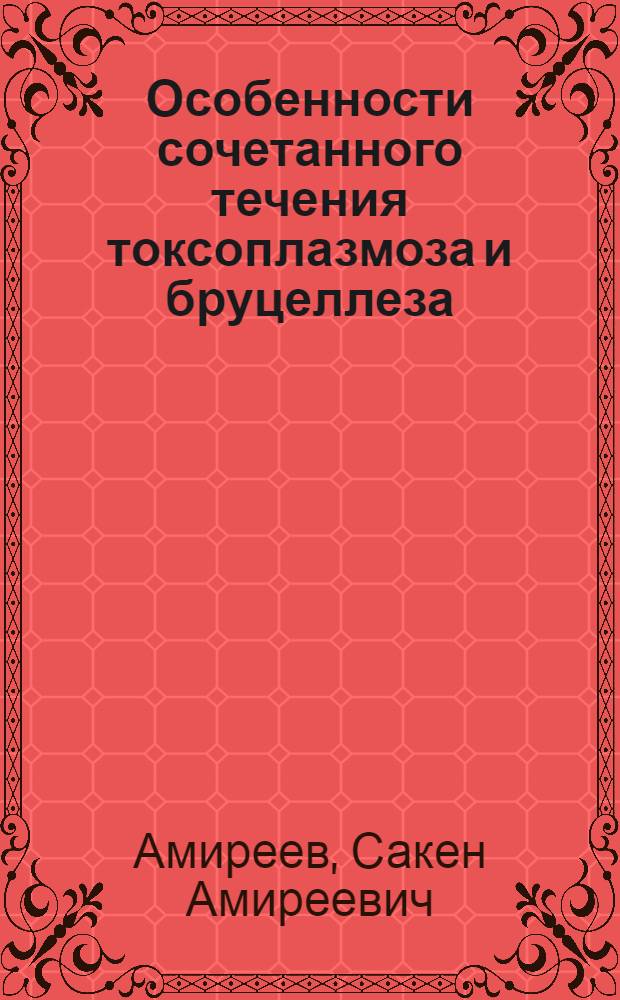 Особенности сочетанного течения токсоплазмоза и бруцеллеза

Амиреев, Сакен Амиреевич